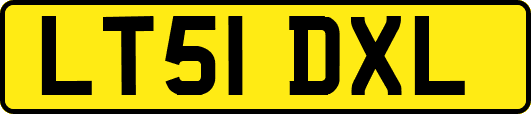 LT51 DXL